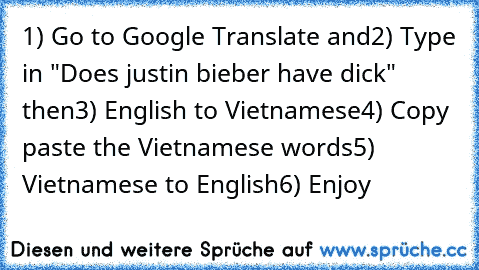 1) Go to Google Translate and2) Type in "Does justin bieber have dick" then3) English to Vietnamese4) Copy paste the Vietnamese words5) Vietnamese to English6) Enjoy

Diesen und weitere Sprüche auf www.sprüche.cc